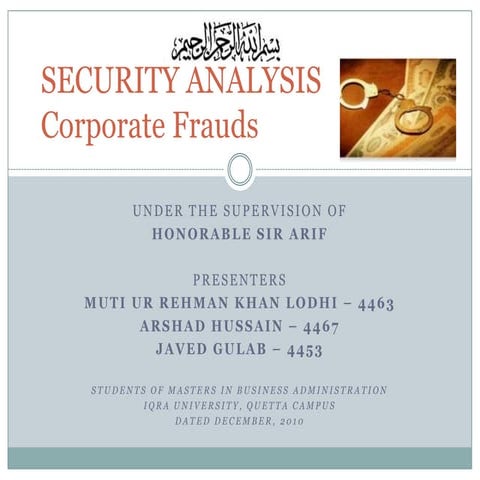 بسم الله الرحمن الرحيم

SECURITY ANALYSIS
Corporate Frauds

UNDER THE SUPERVISION OF
HONORABLE SIR ARIF

PRESENTERS
MUTI UR REHMAN KHAN LODHI – 4463
ARSHAD HUSSAIN – 4467
JAVED GULAB – 4453

STUDENTS OF MASTERS IN BUSINESS ADMINISTRATION
IQRA UNIVERSITY, QUETTA CAMPUS
DATED DECEMBER, 2010